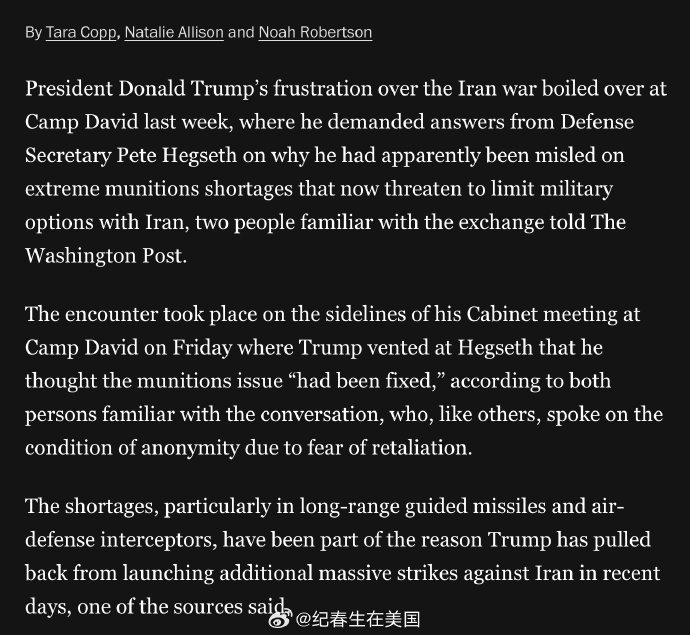 By Tara Copp, Natalie Allison and Noah Robertson

President Donald Trump’s frustration over the Iran war boiled over at Camp David last week, where he demanded answers from Defense Secretary Pete Hegseth on why he had apparently been misled on extreme munitions shortages that now threaten to limit military options with Iran, two people familiar with the exchange told The Washington Post.

The encounter took place on the sidelines of his Cabinet meeting at Camp David on Friday where Trump vented at Hegseth that he thought the munitions issue “had been fixed,” according to both persons familiar with the conversation, who, like others, spoke on the condition of anonymity due to fear of retaliation.

The shortages, particularly in long-range guided missiles and air-defense interceptors, have been part of the reason Trump has pulled back from launching additional massive strikes against Iran in recent days, one of the sources said.

@纪春生在美国